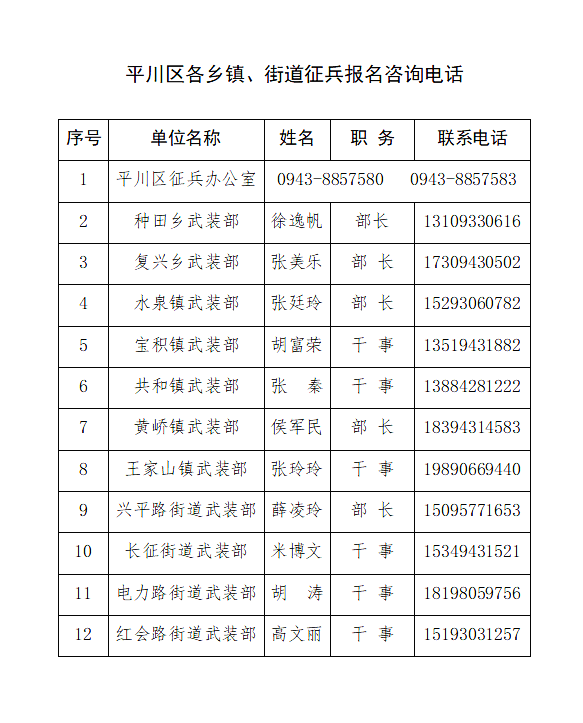 平川区各乡镇、街道征兵报名咨询电话

| 序号 | 单位名称 | 姓名 | 职 务 | 联系电话 |
|---|---|---|---|---|
| 1 | 平川区征兵办公室 | 0943-8857580 | | 0943-8857583 |
| 2 | 种田乡武装部 | 徐逸帆 | 部长 | 13109330616 |
| 3 | 复兴乡武装部 | 张美乐 | 部 长 | 17309430502 |
| 4 | 水泉镇武装部 | 张廷玲 | 部 长 | 15293060782 |
| 5 | 宝积镇武装部 | 胡富荣 | 干 事 | 13519431882 |
| 6 | 共和镇武装部 | 张 秦 | 干 事 | 13884281222 |
| 7 | 黄峤镇武装部 | 侯军民 | 部 长 | 18394314583 |
| 8 | 王家山镇武装部 | 张玲玲 | 干 事 | 19890669440 |
| 9 | 兴平路街道武装部 | 薛凌玲 | 部 长 | 15095771653 |
| 10 | 长征街道武装部 | 米博文 | 干 事 | 15349431521 |
| 11 | 电力路街道武装部 | 胡 涛 | 干 事 | 18198059756 |
| 12 | 红会路街道武装部 | 高文丽 | 干 事 | 15193031257 |